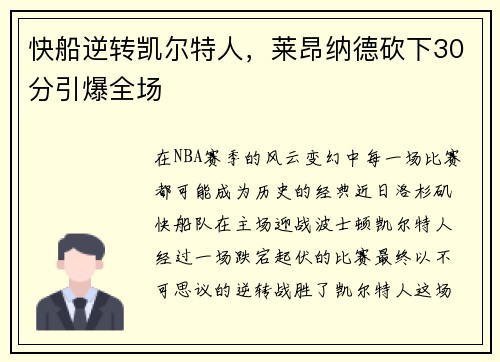 快船逆转凯尔特人，莱昂纳德砍下30分引爆全场

在NBA赛季的风云变幻中每一场比赛都可能成为历史的经典近日洛杉矶快船队在主场迎战波士顿凯尔特人经过一场跌宕起伏的比赛最终以不可思议的逆转战胜了凯尔特人这场